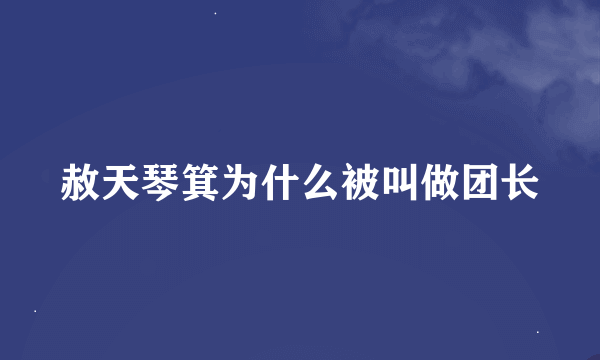 赦天琴箕为什么被叫做团长